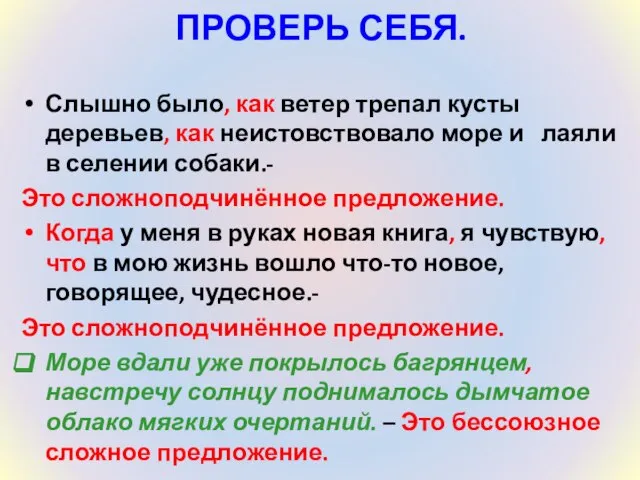 ПРОВЕРЬ СЕБЯ.

• Слышно было, как ветер трепал кусты деревьев, как неистовствовало море и лаяли в селении собаки.-

Это сложноподчинённое предложение.

• Когда у меня в руках новая книга, я чувствую, что в мою жизнь вошло что-то новое, говорящее, чудесное.-

Это сложноподчинённое предложение.

❑ Море вдали уже покрылось багрянцем, навстречу солнцу поднималось дымчатое облако мягких очертаний. – Это бессоюзное сложное предложение.